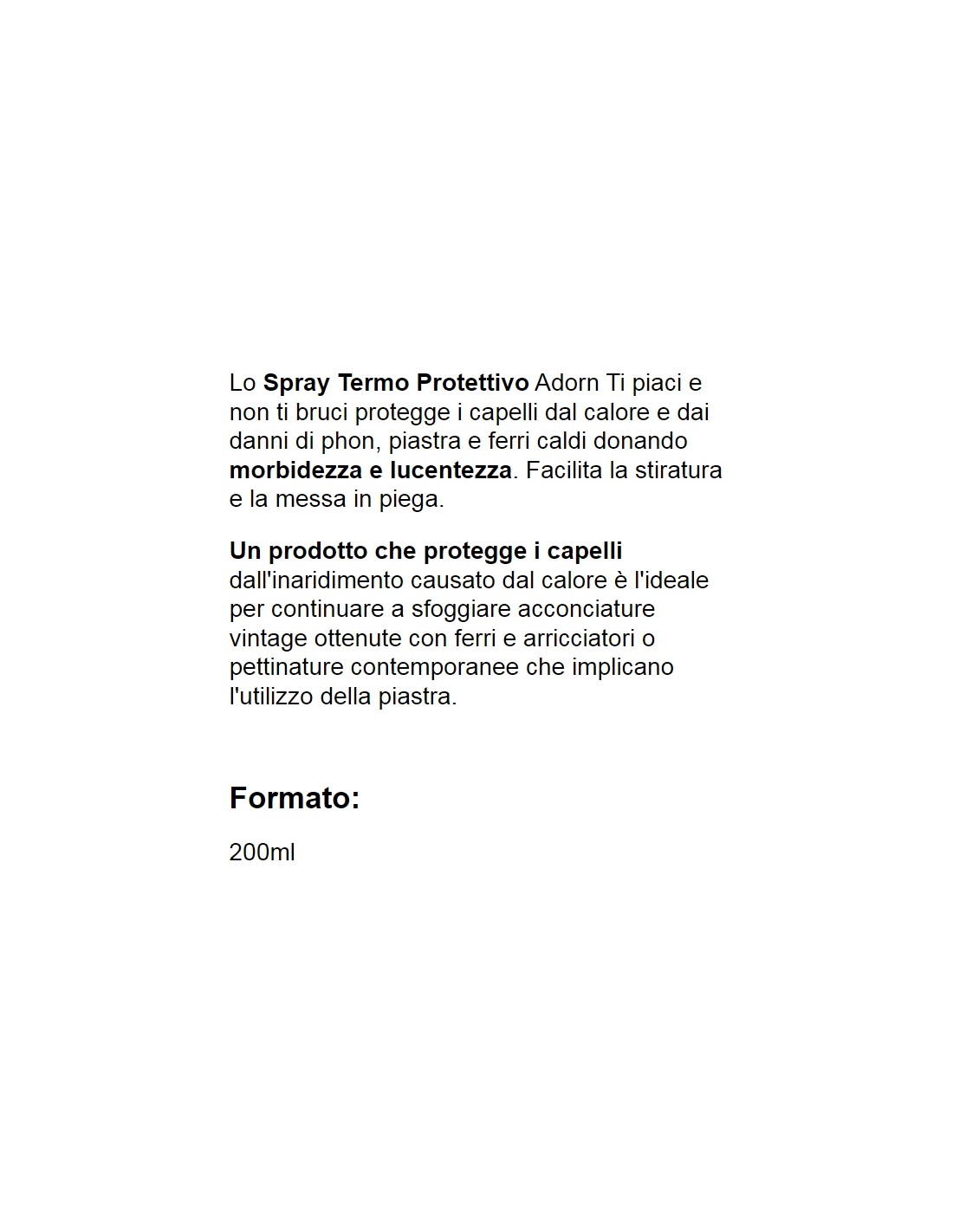 Lo Spray Termo Protettivo Adorn Ti piaci e non ti bruci protegge i capelli dal calore e dai danni di phon, piastra e ferri caldi donando morbidezza e lucentezza. Facilita la stiratura e la messa in piega.

Un prodotto che protegge i capelli dall'inaridimento causato dal calore è l'ideale per continuare a sfoggiare acconciature vintage ottenute con ferri e arricciatori o pettinature contemporanee che implicano l'utilizzo della piastra.

Formato:

200ml